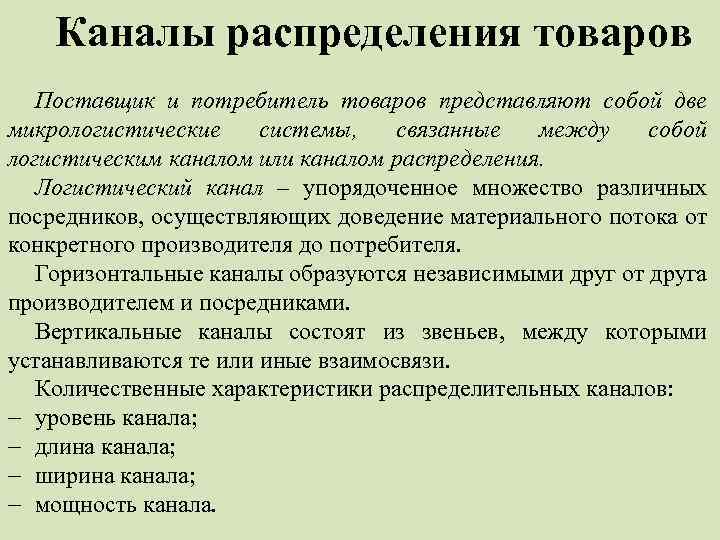 Каналы распределения товаров

Поставщик и потребитель товаров представляют собой две микрологистические системы, связанные между собой логистическим каналом или каналом распределения.

Логистический канал – упорядоченное множество различных посредников, осуществляющих доведение материального потока от конкретного производителя до потребителя.

Горизонтальные каналы образуются независимыми друг от друга производителем и посредниками.

Вертикальные каналы состоят из звеньев, между которыми устанавливаются те или иные взаимосвязи.

Количественные характеристики распределительных каналов:
– уровень канала;
– длина канала;
– ширина канала;
– мощность канала.